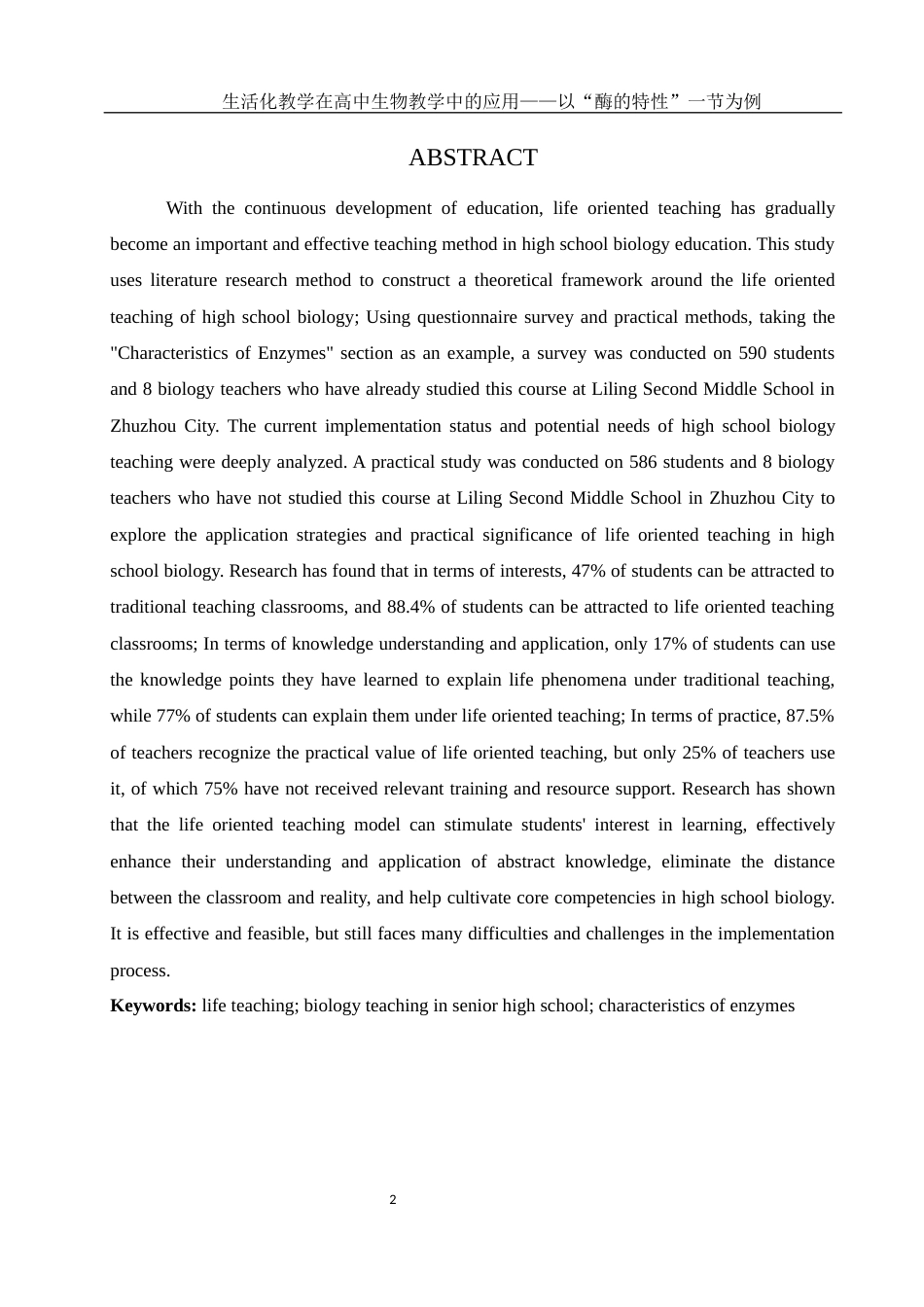 生活化教学在高中生物教学中的应用——以“酶的特性”一节为例

ABSTRACT

With the continuous development of education, life oriented teaching has gradually become an important and effective teaching method in high school biology education. This study uses literature research method to construct a theoretical framework around the life oriented teaching of high school biology; Using questionnaire survey and practical methods, taking the "Characteristics of Enzymes" section as an example, a survey was conducted on 590 students and 8 biology teachers who have already studied this course at Liling Second Middle School in Zhuzhou City. The current implementation status and potential needs of high school biology teaching were deeply analyzed. A practical study was conducted on 586 students and 8 biology teachers who have not studied this course at Liling Second Middle School in Zhuzhou City to explore the application strategies and practical significance of life oriented teaching in high school biology. Research has found that in terms of interests, 47% of students can be attracted to traditional teaching classrooms, and 88.4% of students can be attracted to life oriented teaching classrooms; In terms of knowledge understanding and application, only 17% of students can use the knowledge points they have learned to explain life phenomena under traditional teaching, while 77% of students can explain them under life oriented teaching; In terms of practice, 87.5% of teachers recognize the practical value of life oriented teaching, but only 25% of teachers use it, of which 75% have not received relevant training and resource support. Research has shown that the life oriented teaching model can stimulate students' interest in learning, effectively enhance their understanding and application of abstract knowledge, eliminate the distance between the classroom and reality, and help cultivate core competencies in high school biology. It is effective and feasible, but still faces many difficulties and challenges in the implementation process.

Keywords: life teaching; biology teaching in senior high school; characteristics of enzymes

2